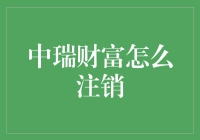 中瑞财富怎么注销